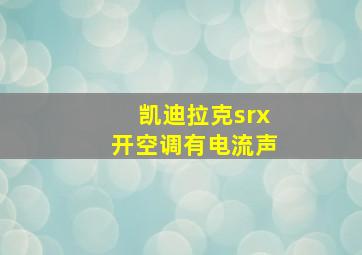 凯迪拉克srx
开空调有电流声